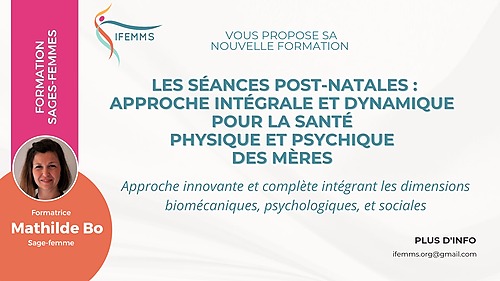 FORMATION SAGES-FEMMES

IFEMMS

VOUS PROPOSE SA NOUVELLE FORMATION

LES SÉANCES POST-NATALES : APPROCHE INTÉGRALE ET DYNAMIQUE POUR LA SANTÉ PHYSIQUE ET PSYCHIQUE DES MÈRES

Approche innovante et complète intégrant les dimensions biomécaniques, psychologiques, et sociales

Formatrice
Mathilde Bo
Sage-femme

PLUS D'INFO
ifemms.org@gmail.com